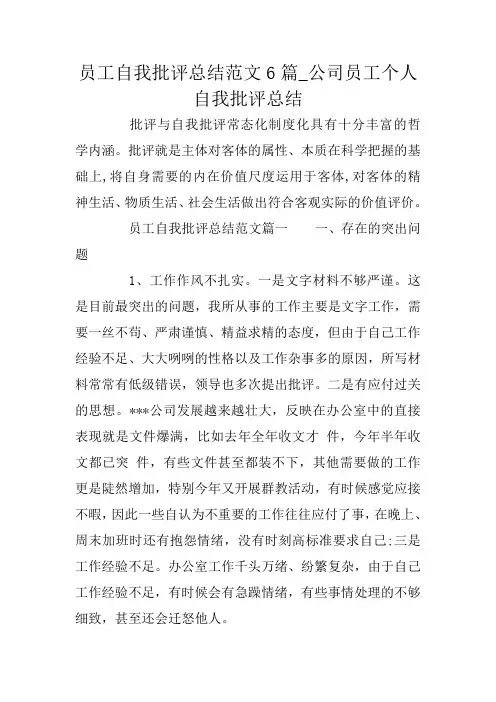 员工自我批评总结范文6篇_公司员工个人自我批评总结

批评与自我批评常态化制度化具有十分丰富的哲学内涵。批评就是主体对客体的属性、本质在科学把握的基础上,将自身需要的内在价值尺度运用于客体,对客体的精神生活、物质生活、社会生活做出符合客观实际的价值评价。

员工自我批评总结范文篇一　　一、存在的突出问题

1、工作作风不扎实。一是文字材料不够严谨。这是目前最突出的问题，我所从事的工作主要是文字工作，需要一丝不苟、严肃谨慎、精益求精的态度，但由于自己工作经验不足、大大咧咧的性格以及工作杂事多的原因，所写材料常常有低级错误，领导也多次提出批评。二是有应付过关的思想。***公司发展越来越壮大，反映在办公室中的直接表现就是文件爆满，比如去年全年收文才 件，今年半年收文都已突 件，有些文件甚至都装不下，其他需要做的工作更是陡然增加，特别今年又开展群教活动，有时候感觉应接不暇，因此一些自认为不重要的工作往往应付了事，在晚上、周末加班时还有抱怨情绪，没有时刻高标准要求自己;三是工作经验不足。办公室工作千头万绪、纷繁复杂，由于自己工作经验不足，有时候会有急躁情绪，有些事情处理的不够细致，甚至还会迁怒他人。